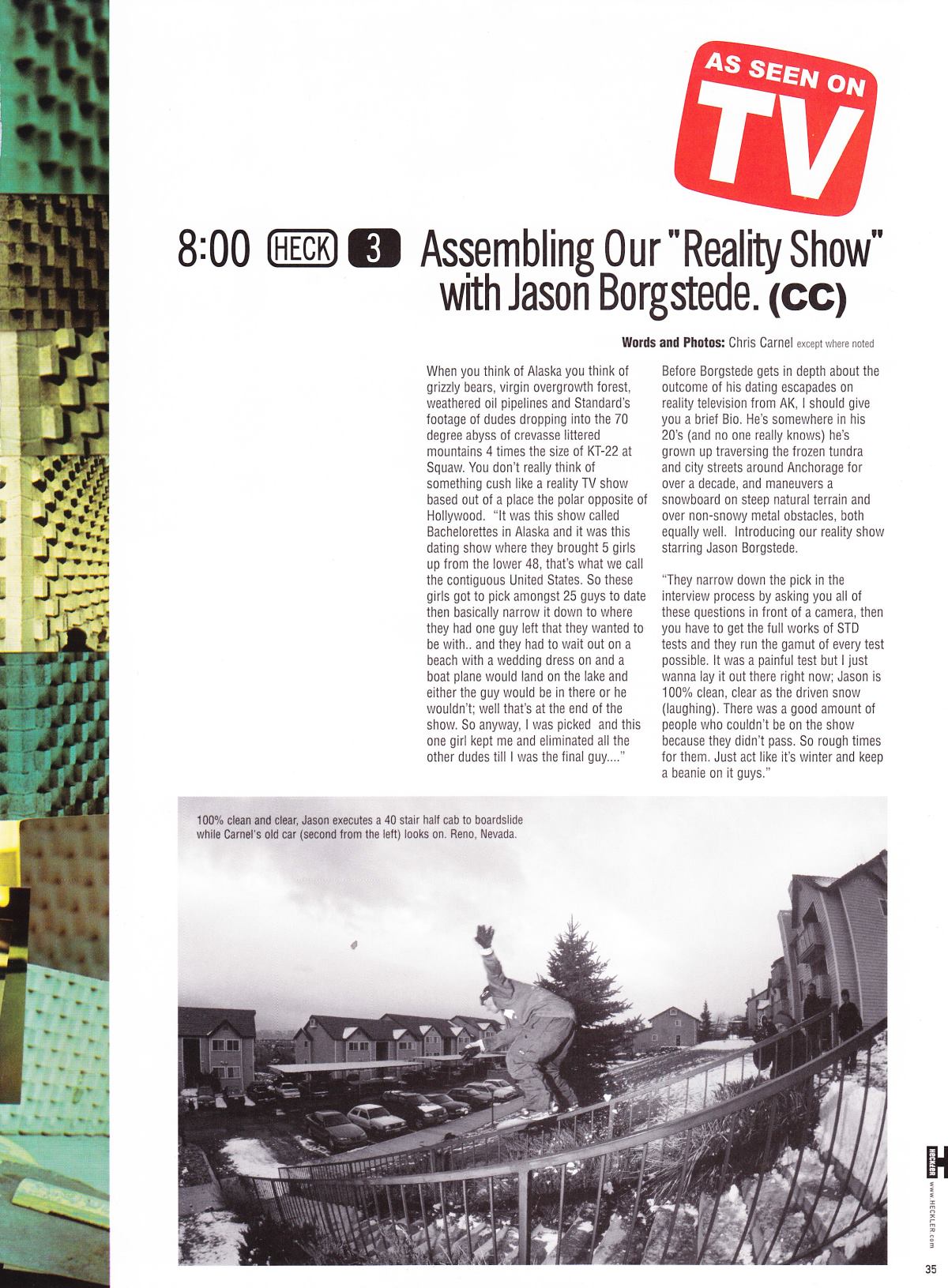 AS SEEN ON TV

8:00 HECK 3 Assembling Our "Reality Show" with Jason Borgstede. (CC)

Words and Photos: Chris Carnel except where noted

When you think of Alaska you think of grizzly bears, virgin overgrowth forest, weathered oil pipelines and Standard's footage of dudes dropping into the 70 degree abyss of crevasse littered mountains 4 times the size of KT-22 at Squaw. You don't really think of something cush like a reality TV show based out of a place the polar opposite of Hollywood. "It was this show called Bachelorettes in Alaska and it was this dating show where they brought 5 girls up from the lower 48, that's what we call the contiguous United States. So these girls got to pick amongst 25 guys to date then basically narrow it down to where they had one guy left that they wanted to be with.. and they had to wait out on a beach with a wedding dress on and a boat plane would land on the lake and either the guy would be in there or he wouldn't; well that's at the end of the show. So anyway, I was picked and this one girl kept me and eliminated all the other dudes till I was the final guy...."

Before Borgstede gets in depth about the outcome of his dating escapades on reality television from AK, I should give you a brief Bio. He's somewhere in his 20's (and no one really knows) he's grown up traversing the frozen tundra and city streets around Anchorage for over a decade, and maneuvers a snowboard on steep natural terrain and over non-snowy metal obstacles, both equally well. Introducing our reality show starring Jason Borgstede.

"They narrow down the pick in the interview process by asking you all of these questions in front of a camera, then you have to get the full works of STD tests and they run the gamut of every test possible. It was a painful test but I just wanna lay it out there right now; Jason is 100% clean, clear as the driven snow (laughing). There was a good amount of people who couldn't be on the show because they didn't pass. So rough times for them. Just act like it's winter and keep a beanie on it guys."

100% clean and clear, Jason executes a 40 stair half cab to boardslide while Carnel's old car (second from the left) looks on. Reno, Nevada.

H HECKLER www.HECKLER.com

35